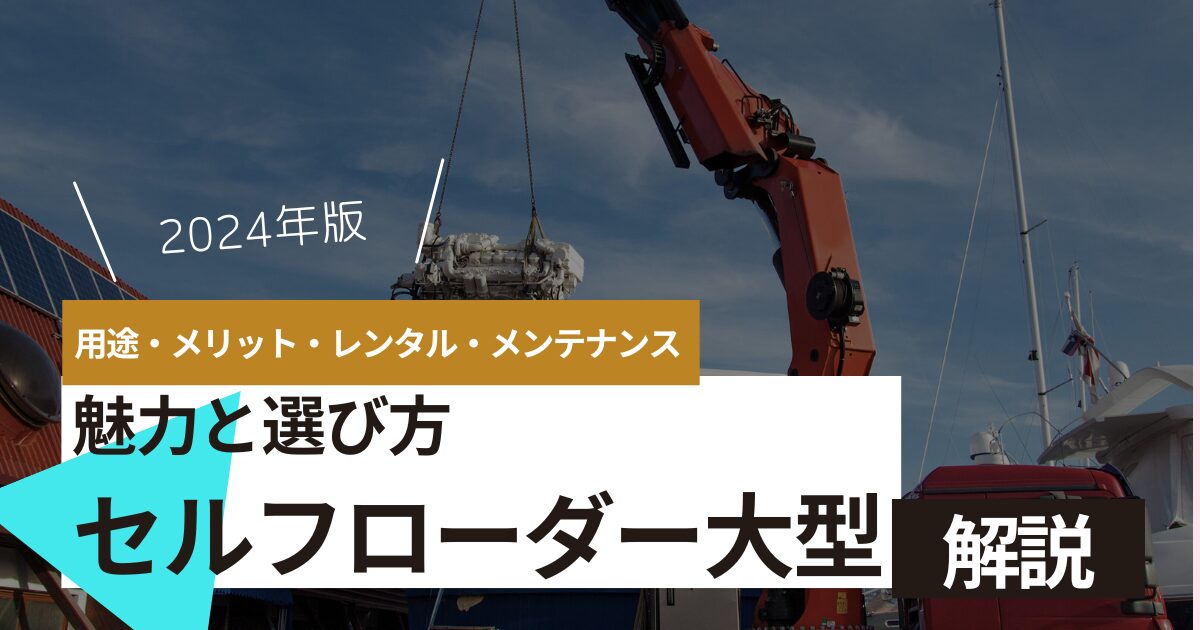 2024年版

用途・メリット・レンタル・メンテナンス

魅力と選び方

セルフローダー大型

解説